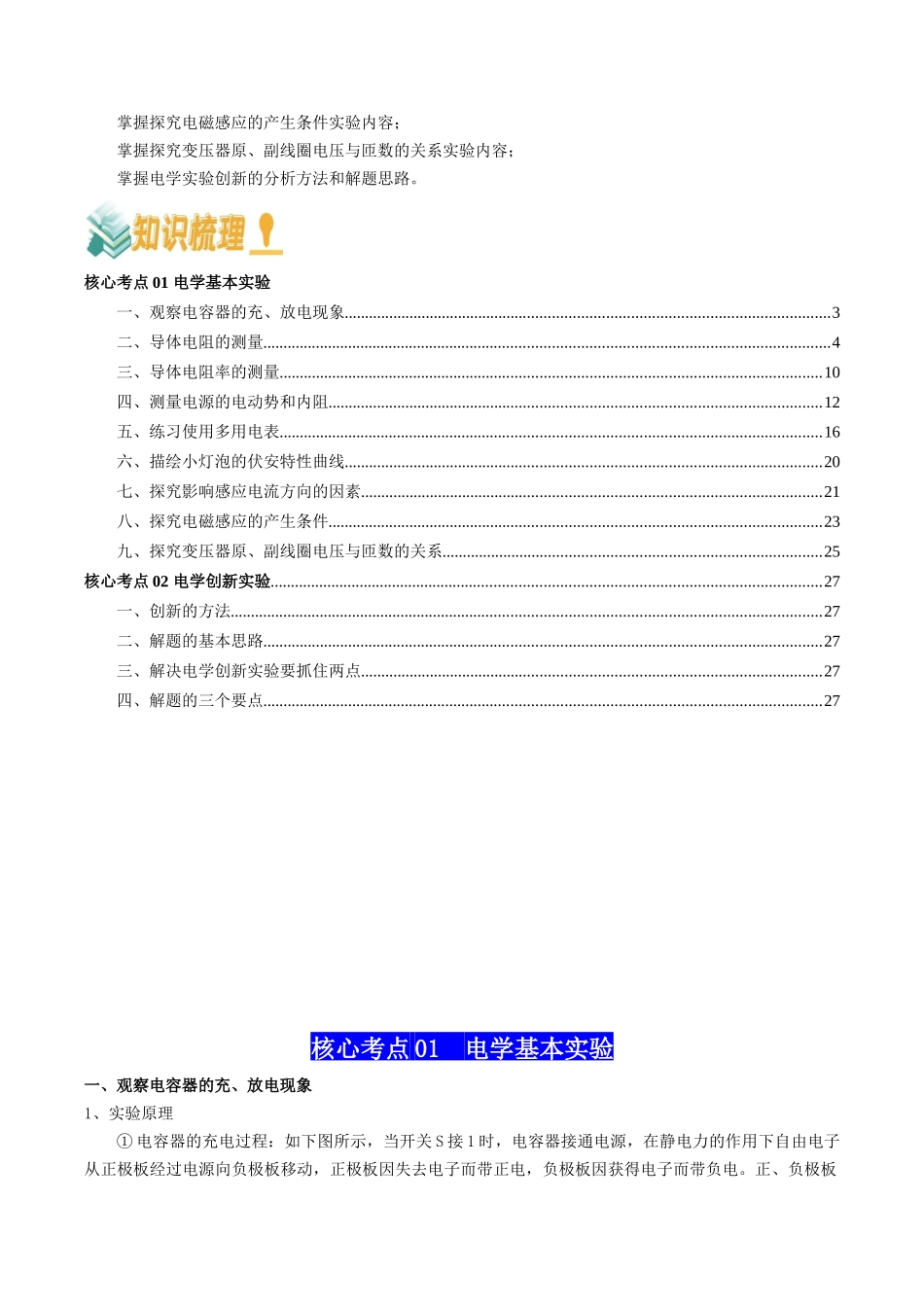 掌握探究电磁感应的产生条件实验内容；

掌握探究变压器原、副线圈电压与匝数的关系实验内容；

掌握电学实验创新的分析方法和解题思路。

知识梳理

核心考点01 电学基本实验

一、观察电容器的充、放电现象 3

二、导体电阻的测量 4

三、导体电阻率的测量 10

四、测量电源的电动势和内阻 12

五、练习使用多用电表 16

六、描绘小灯泡的伏安特性曲线 20

七、探究影响感应电流方向的因素 21

八、探究电磁感应的产生条件 23

九、探究变压器原、副线圈电压与匝数的关系 25

核心考点02 电学创新实验 27

一、创新的方法 27

二、解题的基本思路 27

三、解决电学创新实验要抓住两点 27

四、解题的三个要点 27

核心考点01 电学基本实验

一、观察电容器的充、放电现象

1、实验原理

①电容器的充电过程：如下图所示，当开关S接1时，电容器接通电源，在静电力的作用下自由电子从正极板经过电源向负极板移动，正极板因失去电子而带正电，负极板因获得电子而带负电。正、负极板